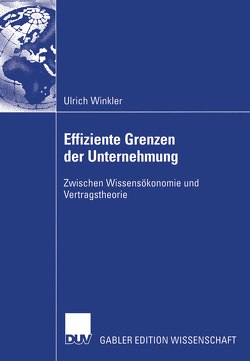 Ulrich Winkler

Effiziente Grenzen der Unternehmung

Zwischen Wissensökonomie und Vertragstheorie

DUV

GABLER EDITION WISSENSCHAFT